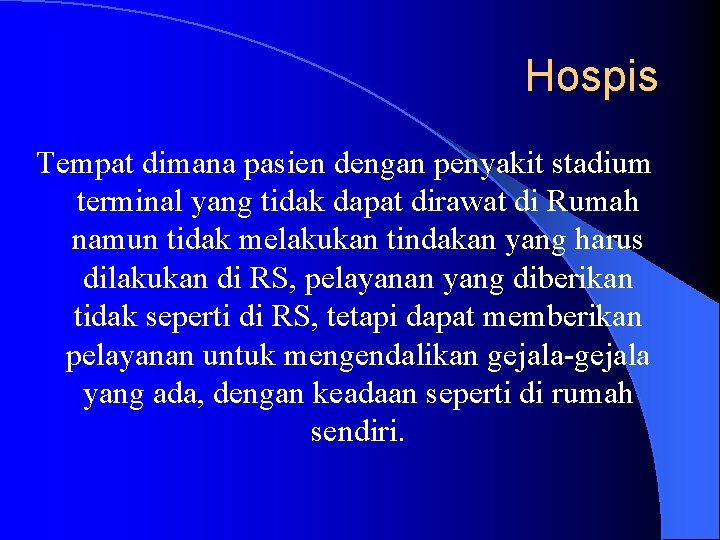 Hospis

Tempat dimana pasien dengan penyakit stadium terminal yang tidak dapat dirawat di Rumah namun tidak melakukan tindakan yang harus dilakukan di RS, pelayanan yang diberikan tidak seperti di RS, tetapi dapat memberikan pelayanan untuk mengendalikan gejala-gejala yang ada, dengan keadaan seperti di rumah sendiri.